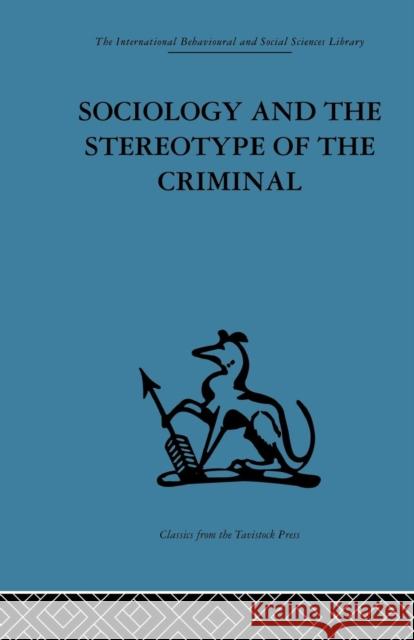 The International Behavioural and Social Sciences Library

SOCIOLOGY AND THE STEREOTYPE OF THE CRIMINAL

Classics from the Tavistock Press